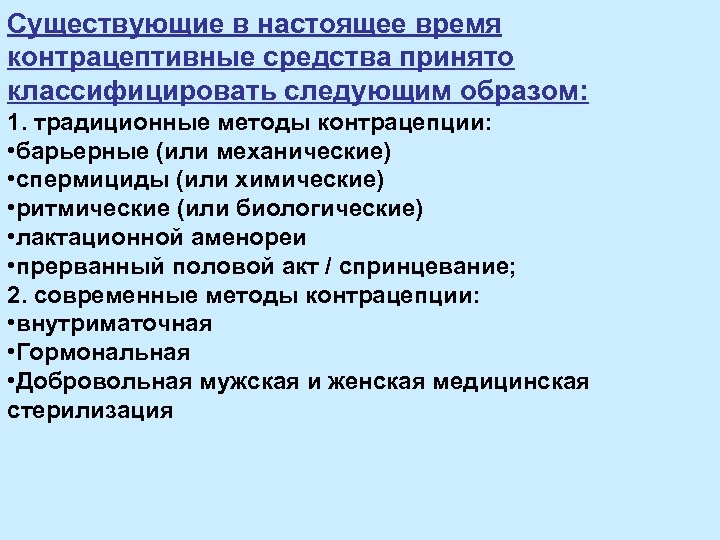 Существующие в настоящее время контрацептивные средства принято классифицировать следующим образом:

1. традиционные методы контрацепции:
•барьерные (или механические)
•спермициды (или химические)
•ритмические (или биологические)
•лактационной аменореи
•прерванный половой акт / спринцевание;
2. современные методы контрацепции:
•внутриматочная
•Гормональная
•Добровольная мужская и женская медицинская стерилизация